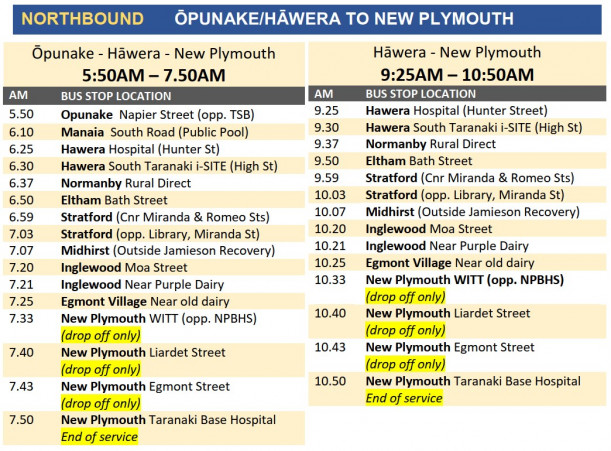 NORTHBOUND ŌPUNAKE/HĀWERA TO NEW PLYMOUTH

Ōpunake - Hāwera - New Plymouth
5:50AM – 7.50AM

| AM | BUS STOP LOCATION |
|---|---|
| 5.50 | Opunake Napier Street (opp. TSB) |
| 6.10 | Manaia South Road (Public Pool) |
| 6.25 | Hawera Hospital (Hunter St) |
| 6.30 | Hawera South Taranaki i-SITE (High St) |
| 6.37 | Normanby Rural Direct |
| 6.50 | Eltham Bath Street |
| 6.59 | Stratford (Cnr Miranda & Romeo Sts) |
| 7.03 | Stratford (opp. Library, Miranda St) |
| 7.07 | Midhirst (Outside Jamieson Recovery) |
| 7.20 | Inglewood Moa Street |
| 7.21 | Inglewood Near Purple Dairy |
| 7.25 | Egmont Village Near old dairy |
| 7.33 | New Plymouth WITT (opp. NPBHS) (drop off only) |
| 7.40 | New Plymouth Liardet Street (drop off only) |
| 7.43 | New Plymouth Egmont Street (drop off only) |
| 7.50 | New Plymouth Taranaki Base Hospital End of service |

Hāwera - New Plymouth
9:25AM – 10:50AM

| AM | BUS STOP LOCATION |
|---|---|
| 9.25 | Hawera Hospital (Hunter Street) |
| 9.30 | Hawera South Taranaki i-SITE (High St) |
| 9.37 | Normanby Rural Direct |
| 9.50 | Eltham Bath Street |
| 9.59 | Stratford (Cnr Miranda & Romeo Sts) |
| 10.03 | Stratford (opp. Library, Miranda St) |
| 10.07 | Midhirst (Outside Jamieson Recovery) |
| 10.20 | Inglewood Moa Street |
| 10.21 | Inglewood Near Purple Dairy |
| 10.25 | Egmont Village Near old dairy |
| 10.33 | New Plymouth WITT (opp. NPBHS) (drop off only) |
| 10.40 | New Plymouth Liardet Street (drop off only) |
| 10.43 | New Plymouth Egmont Street (drop off only) |
| 10.50 | New Plymouth Taranaki Base Hospital End of service |